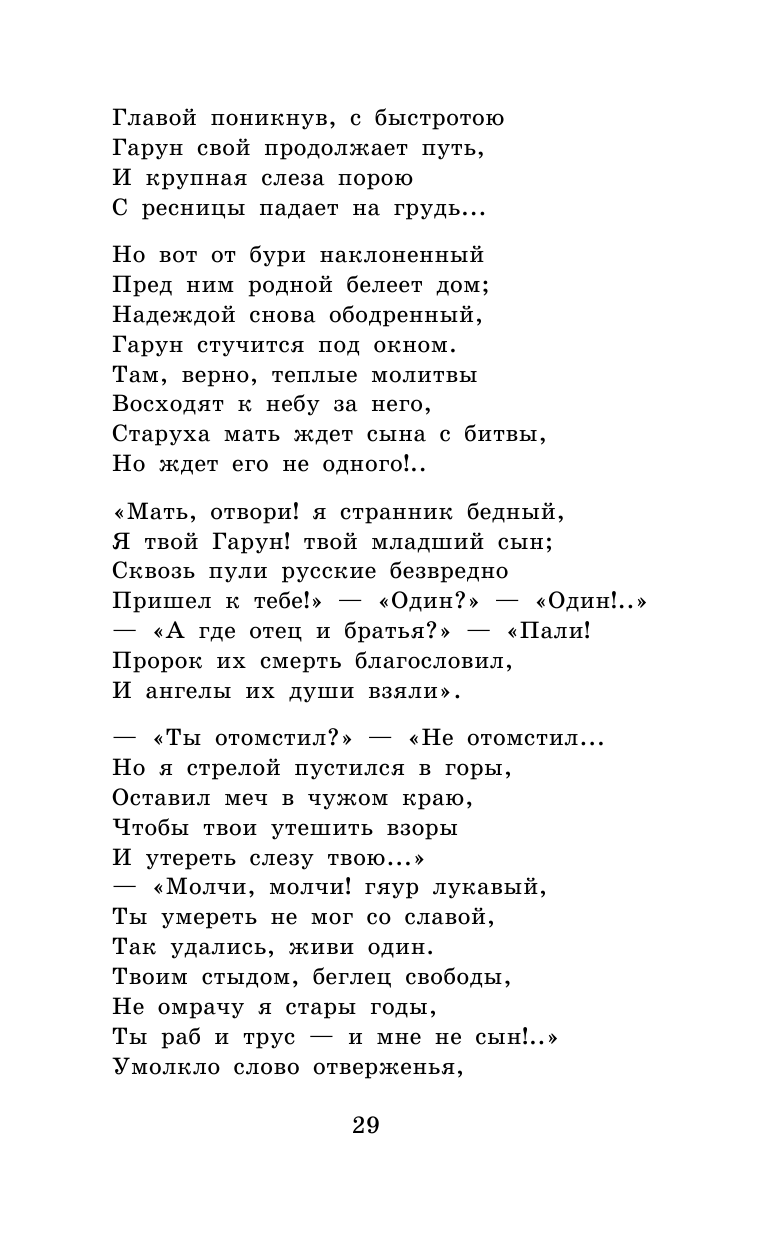 Главой поникнув, с быстротою
Гарун свой продолжает путь,
И крупная слеза порою
С ресницы падает на грудь...

Но вот от бури наклоненный
Пред ним родной белеет дом;
Надеждой снова ободренный,
Гарун стучится под окном.
Там, верно, теплые молитвы
Восходят к небу за него,
Старуха мать ждет сына с битвы,
Но ждет его не одного!..

«Мать, отвори! я странник бедный,
Я твой Гарун! твой младший сын;
Сквозь пули русские безвредно
Пришел к тебе!» — «Один?» — «Один!..»
— «А где отец и братья?» — «Пали!
Пророк их смерть благословил,
И ангелы их души взяли».

— «Ты отомстил?» — «Не отомстил...
Но я стрелой пустился в горы,
Оставил меч в чужом краю,
Чтобы твои утешить взоры
И утереть слезу твою...»
— «Молчи, молчи! гяур лукавый,
Ты умереть не мог со славой,
Так удались, живи один.
Твоим стыдом, беглец свободы,
Не омрачу я стары годы,
Ты раб и трус — и мне не сын!..»
Умолкло слово отверженья,

29